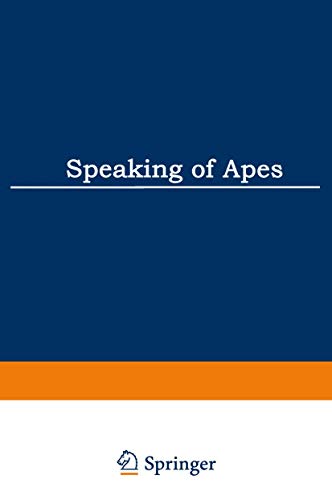 Speaking of Apes

Springer